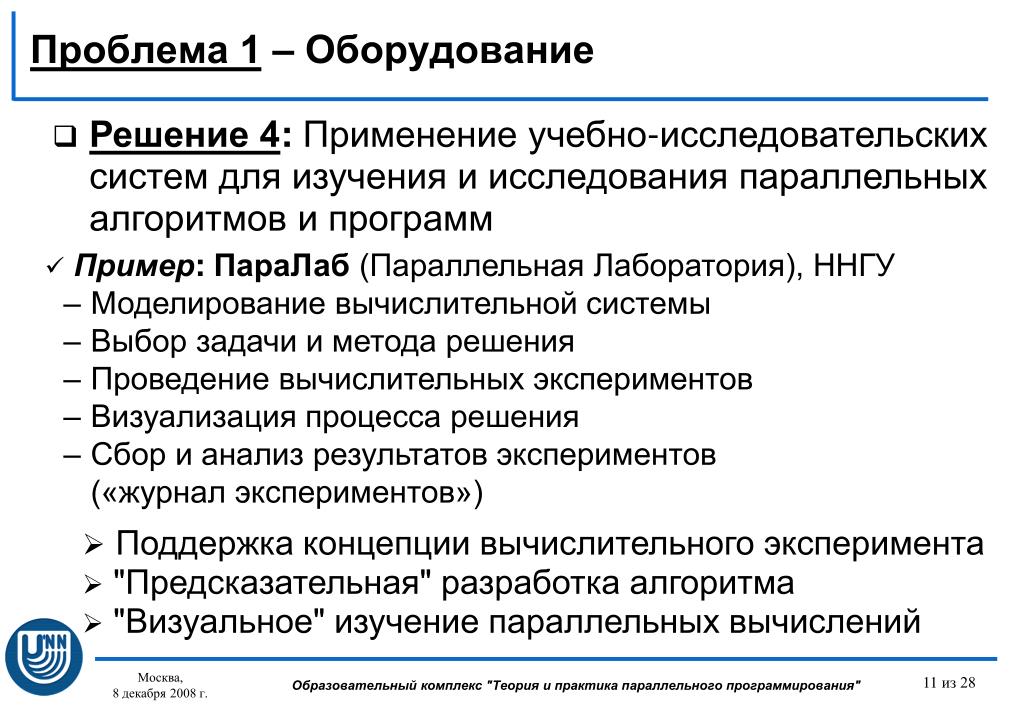 Проблема 1 – Оборудование

❑ Решение 4: Применение учебно-исследовательских систем для изучения и исследования параллельных алгоритмов и программ

✓ Пример: ПараЛаб (Параллельная Лаборатория), ННГУ
– Моделирование вычислительной системы
– Выбор задачи и метода решения
– Проведение вычислительных экспериментов
– Визуализация процесса решения
– Сбор и анализ результатов экспериментов («журнал экспериментов»)

➢ Поддержка концепции вычислительного эксперимента
➢ "Предсказательная" разработка алгоритма
➢ "Визуальное" изучение параллельных вычислений

UNN

Москва,
8 декабря 2008 г.

Образовательный комплекс "Теория и практика параллельного программирования"

11 из 28